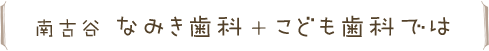 南古谷 なみき歯科＋こども歯科では